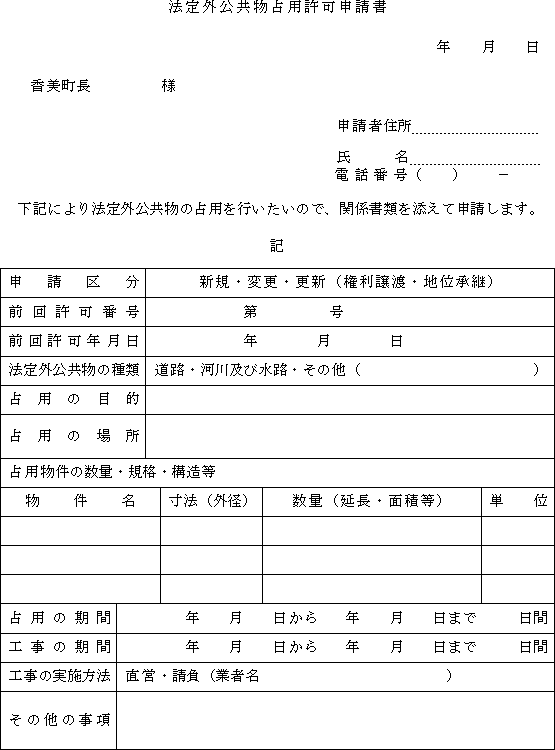 法定外公共物占用許可申請書

年　月　日

香美町長　　　　様

申請者住所

氏　　名

電話番号（　　）　　－

下記により法定外公共物の占用を行いたいので、関係書類を添えて申請します。

記

| 申請区分 | 新規・変更・更新（権利譲渡・地位承継） |
|---|---|
| 前回許可番号 | 第　　　号 |
| 前回許可年月日 | 年　　月　　日 |
| 法定外公共物の種類 | 道路・河川及び水路・その他（　　　　　） |
| 占用の目的 | |
| 占用の場所 | |

占用物件の数量・規格・構造等

| 物件名 | 寸法（外径） | 数量（延長・面積等） | 単位 |
|---|---|---|---|
| | | | |
| | | | |
| | | | |

| 占用の期間 | 年　月　日から　年　月　日まで　日間 |
|---|---|
| 工事の期間 | 年　月　日から　年　月　日まで　日間 |
| 工事の実施方法 | 直営・請負（業者名　　　　　） |
| その他の事項 | |